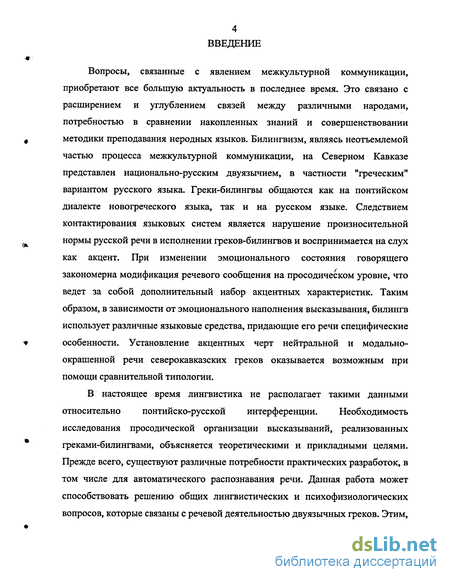 4

ВВЕДЕНИЕ

Вопросы, связанные с явлением межкультурной коммуникации, приобретают все большую актуальность в последнее время. Это связано с расширением и углублением связей между различными народами, потребностью в сравнении накопленных знаний и совершенствовании методики преподавания неродных языков. Билингвизм, являясь неотъемлемой частью процесса межкультурной коммуникации, на Северном Кавказе представлен национально-русским двуязычием, в частности "греческим" вариантом русского языка. Греки-билингвы общаются как на понтийском диалекте новогреческого языка, так и на русском языке. Следствием контактирования языковых систем является нарушение произносительной нормы русской речи в исполнении греков-билингвов и воспринимается на слух как акцент. При изменении эмоционального состояния говорящего закономерна модификация речевого сообщения на просодическом уровне, что ведет за собой дополнительный набор акцентных характеристик. Таким образом, в зависимости от эмоционального наполнения высказывания, билингв использует различные языковые средства, придающие его речи специфические особенности. Установление акцентных черт нейтральной и модально-окрашенной речи северокавказских греков оказывается возможным при помощи сравнительной типологии.

В настоящее время лингвистика не располагает такими данными относительно понтийско-русской интерференции. Необходимость исследования просодической организации высказываний, реализованных греками-билингвами, объясняется теоретическими и прикладными целями. Прежде всего, существуют различные потребности практических разработок, в том числе для автоматического распознавания речи. Данная работа может способствовать решению общих лингвистических и психофизиологических вопросов, которые связаны с речевой деятельностью двуязычных греков. Этим,

dsLib.net
библиотека диссертаций